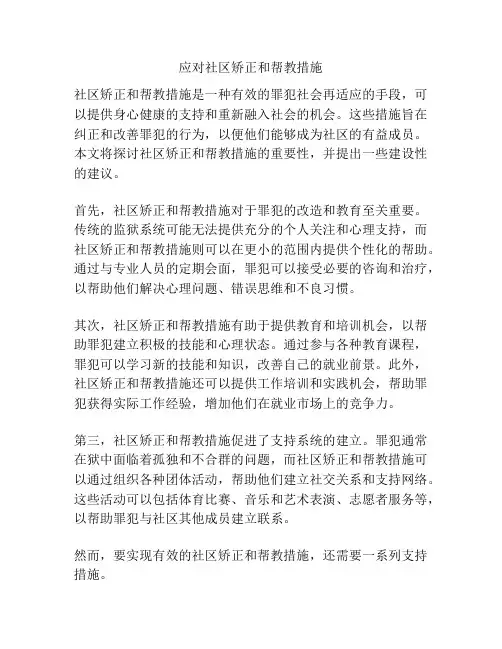 应对社区矫正和帮教措施

社区矫正和帮教措施是一种有效的罪犯社会再适应的手段，可以提供身心健康的支持和重新融入社会的机会。这些措施旨在纠正和改善罪犯的行为，以便他们能够成为社区的有益成员。本文将探讨社区矫正和帮教措施的重要性，并提出一些建设性的建议。

首先，社区矫正和帮教措施对于罪犯的改造和教育至关重要。传统的监狱系统可能无法提供充分的个人关注和心理支持，而社区矫正和帮教措施则可以在更小的范围内提供个性化的帮助。通过与专业人员的定期会面，罪犯可以接受必要的咨询和治疗，以帮助他们解决心理问题、错误思维和不良习惯。

其次，社区矫正和帮教措施有助于提供教育和培训机会，以帮助罪犯建立积极的技能和心理状态。通过参与各种教育课程，罪犯可以学习新的技能和知识，改善自己的就业前景。此外，社区矫正和帮教措施还可以提供工作培训和实践机会，帮助罪犯获得实际工作经验，增加他们在就业市场上的竞争力。

第三，社区矫正和帮教措施促进了支持系统的建立。罪犯通常在狱中面临着孤独和不合群的问题，而社区矫正和帮教措施可以通过组织各种团体活动，帮助他们建立社交关系和支持网络。这些活动可以包括体育比赛、音乐和艺术表演、志愿者服务等，以帮助罪犯与社区其他成员建立联系。

然而，要实现有效的社区矫正和帮教措施，还需要一系列支持措施。